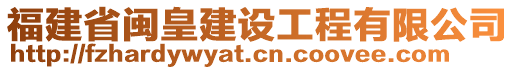 福建省闽皇建设工程有限公司
http://fzhardywyat.cn.coovee.com